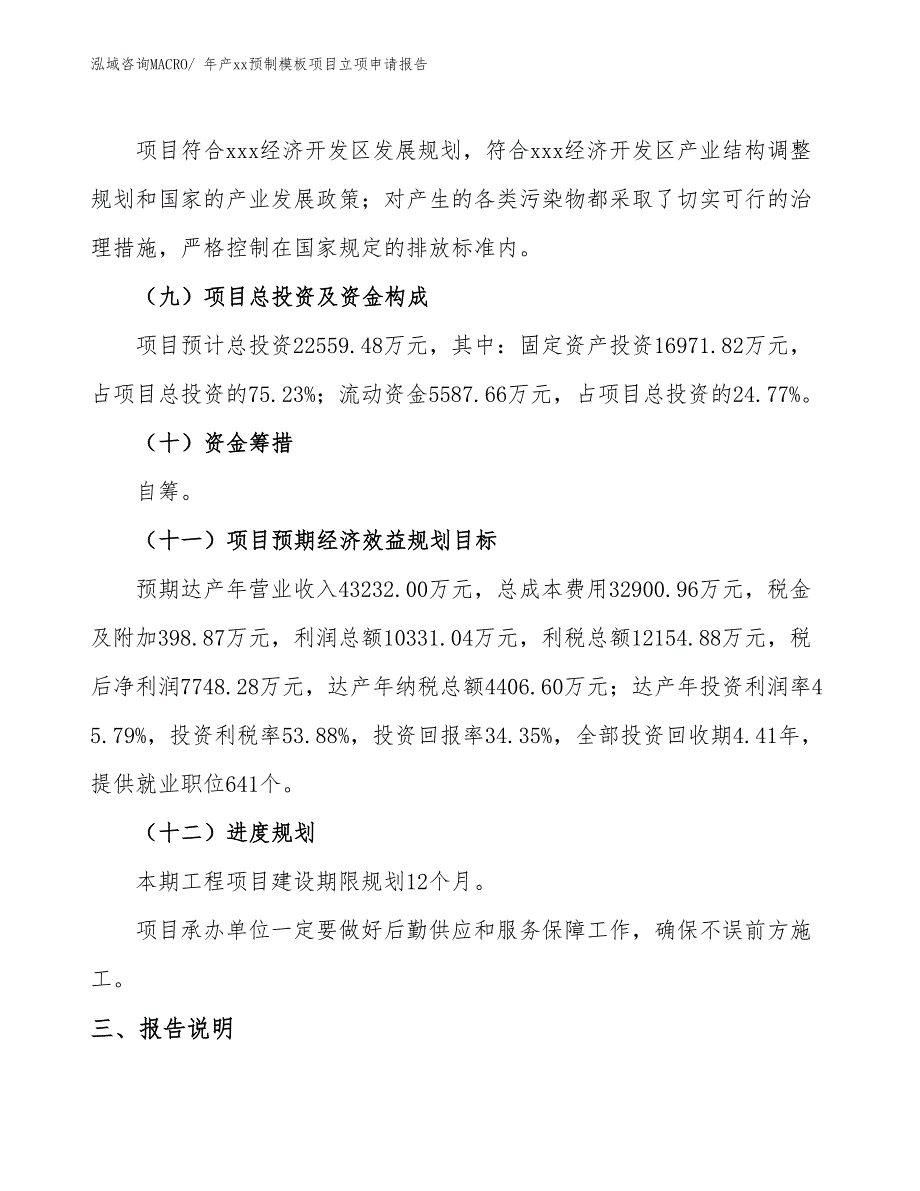 泓域咨询MACRO/ 年产xx预制模板项目立项申请报告

项目符合xxx经济开发区发展规划，符合xxx经济开发区产业结构调整规划和国家的产业发展政策；对产生的各类污染物都采取了切实可行的治理措施，严格控制在国家规定的排放标准内。

（九）项目总投资及资金构成

项目预计总投资22559.48万元，其中：固定资产投资16971.82万元，占项目总投资的75.23%；流动资金5587.66万元，占项目总投资的24.77%。

（十）资金筹措

自筹。

（十一）项目预期经济效益规划目标

预期达产年营业收入43232.00万元，总成本费用32900.96万元，税金及附加398.87万元，利润总额10331.04万元，利税总额12154.88万元，税后净利润7748.28万元，达产年纳税总额4406.60万元；达产年投资利润率45.79%，投资利税率53.88%，投资回报率34.35%，全部投资回收期4.41年，提供就业职位641个。

（十二）进度规划

本期工程项目建设期限规划12个月。

项目承办单位一定要做好后勤供应和服务保障工作，确保不误前方施工。

三、报告说明